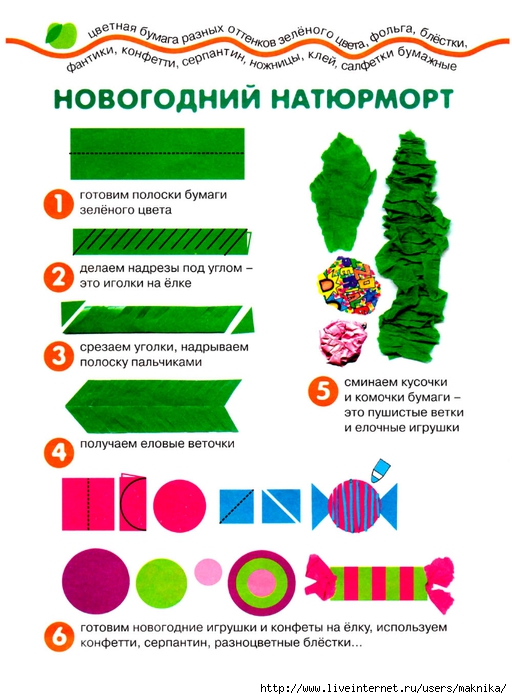 цветная бумага разных оттенков зелёного цвета, фольга, блёстки, фантики, конфетти, серпантин, ножницы, клей, салфетки бумажные

НОВОГОДНИЙ НАТЮРМОРТ

1 готовим полоски бумаги зелёного цвета

2 делаем надрезы под углом – это иголки на ёлке

3 срезаем уголки, надрываем полоску пальчиками

4 получаем еловые веточки

5 сминаем кусочки и комочки бумаги – это пушистые ветки и елочные игрушки

6 готовим новогодние игрушки и конфеты на ёлку, используем конфетти, серпантин, разноцветные блёстки...

http://www.liveinternet.ru/users/maknika/